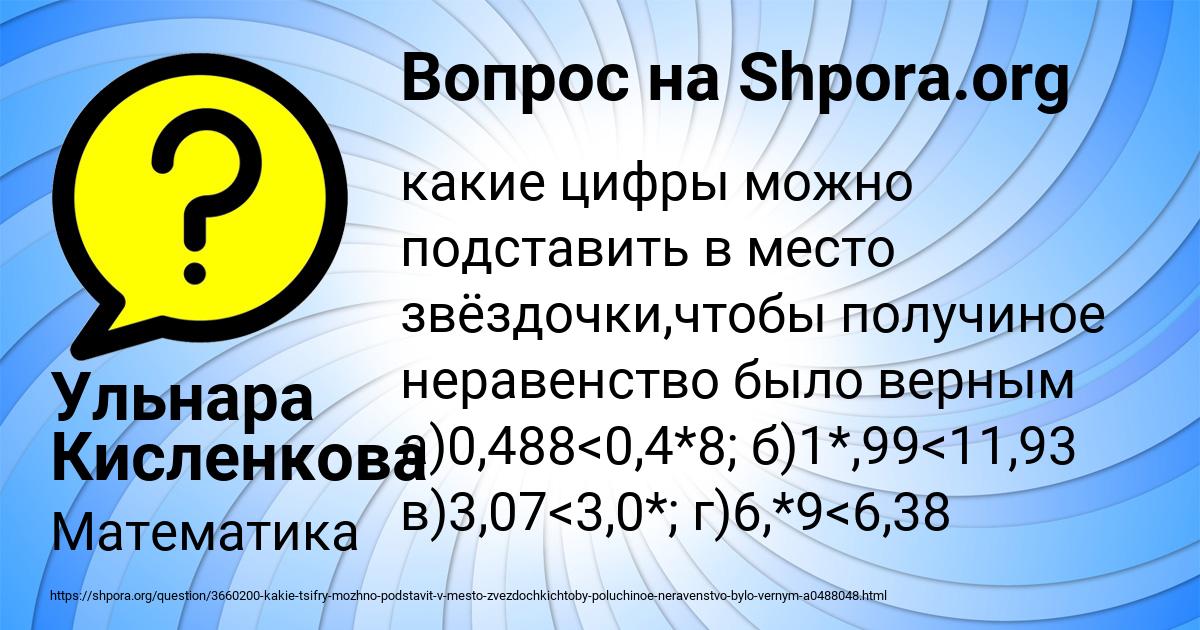 Вопрос на Shpora.org

какие цифры можно подставить в место звёздочки,чтобы получиное неравенство было верным а)0,488<0,4*8; б)1*,99<11,93 в)3,07<3,0*; г)6,*9<6,38

Ульнара Кисленкова

Математика

https://shpora.org/question/3660200-kakie-tsifry-mozhno-podstavit-v-mesto-zvezdochkichtoby-poluchinoe-neravenstvo-bylo-vernym-a0488048.html